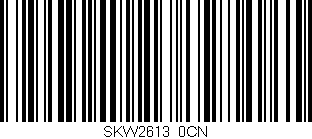 SKW2613 0CN